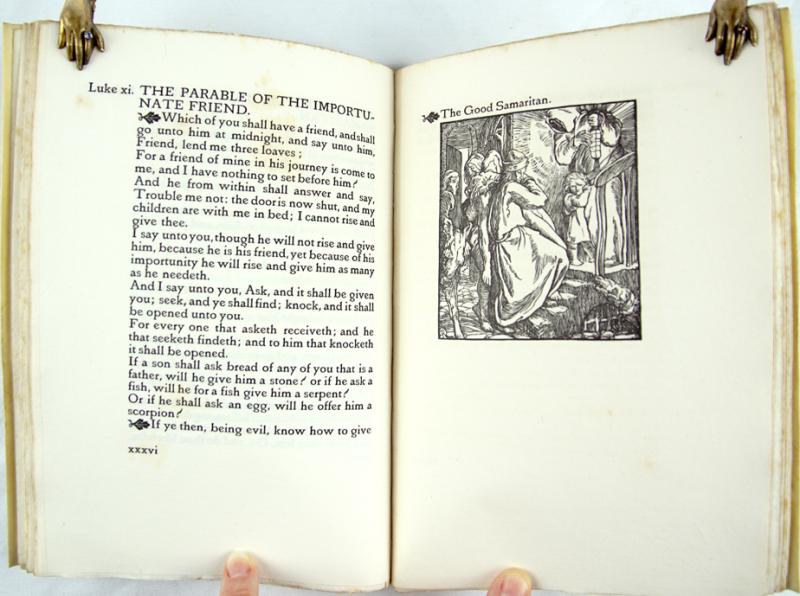 Luke xi. THE PARABLE OF THE IMPORTUNATE FRIEND.

Which of you shall have a friend, and shall go unto him at midnight, and say unto him, Friend, lend me three loaves;
For a friend of mine in his journey is come to me, and I have nothing to set before him?
And he from within shall answer and say, Trouble me not: the door is now shut, and my children are with me in bed; I cannot rise and give thee.
I say unto you, though he will not rise and give him, because he is his friend, yet because of his importunity he will rise and give him as many as he needeth.
And I say unto you, Ask, and it shall be given you; seek, and ye shall find; knock, and it shall be opened unto you.
For every one that asketh receiveth; and he that seeketh findeth; and to him that knocketh it shall be opened.
If a son shall ask bread of any of you that is a father, will he give him a stone? or if he ask a fish, will he for a fish give him a serpent?
Or if he shall ask an egg, will he offer him a scorpion?
If ye then, being evil, know how to give

xxxvi

The Good Samaritan.